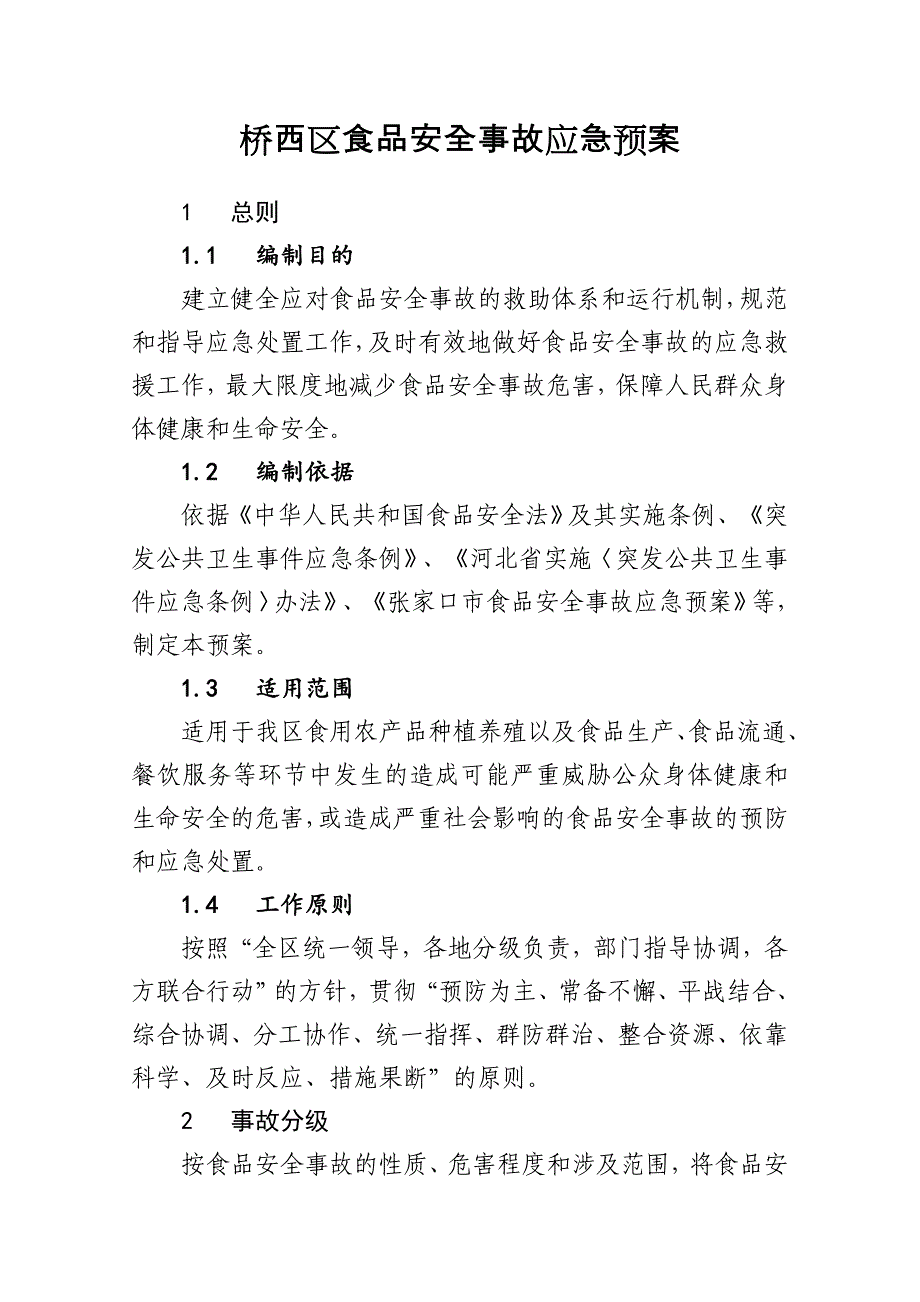 桥西区食品安全事故应急预案

1　总则

1.1　编制目的

建立健全应对食品安全事故的救助体系和运行机制，规范和指导应急处置工作，及时有效地做好食品安全事故的应急救援工作，最大限度地减少食品安全事故危害，保障人民群众身体健康和生命安全。

1.2　编制依据

依据《中华人民共和国食品安全法》及其实施条例、《突发公共卫生事件应急条例》、《河北省实施〈突发公共卫生事件应急条例〉办法》、《张家口市食品安全事故应急预案》等，制定本预案。

1.3　适用范围

适用于我区食用农产品种植养殖以及食品生产、食品流通、餐饮服务等环节中发生的造成可能严重威胁公众身体健康和生命安全的危害，或造成严重社会影响的食品安全事故的预防和应急处置。

1.4　工作原则

按照“全区统一领导，各地分级负责，部门指导协调，各方联合行动”的方针，贯彻“预防为主、常备不懈、平战结合、综合协调、分工协作、统一指挥、群防群治、整合资源、依靠科学、及时反应、措施果断”的原则。

2　事故分级

按食品安全事故的性质、危害程度和涉及范围，将食品安